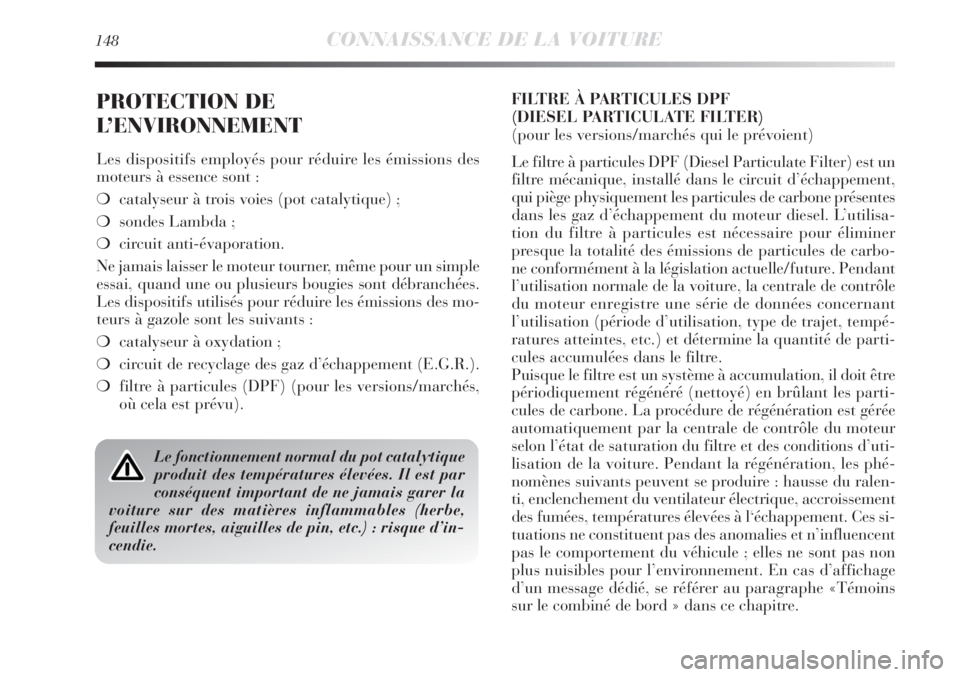 148 CONNAISSANCE DE LA VOITURE

PROTECTION DE L'ENVIRONNEMENT

Les dispositifs employés pour réduire les émissions des moteurs à essence sont :

❍ catalyseur à trois voies (pot catalytique) ;

❍ sondes Lambda ;

❍ circuit anti-évaporation.

Ne jamais laisser le moteur tourner, même pour un simple essai, quand une ou plusieurs bougies sont débranchées. Les dispositifs utilisés pour réduire les émissions des moteurs à gazole sont les suivants :

❍ catalyseur à oxydation ;

❍ circuit de recyclage des gaz d'échappement (E.G.R.).

❍ filtre à particules (DPF) (pour les versions/marchés, où cela est prévu).

Le fonctionnement normal du pot catalytique produit des températures élevées. Il est par conséquent important de ne jamais garer la voiture sur des matières inflammables (herbe, feuilles mortes, aiguilles de pin, etc.) : risque d'incendie.

FILTRE À PARTICULES DPF (DIESEL PARTICULATE FILTER)
(pour les versions/marchés qui le prévoient)

Le filtre à particules DPF (Diesel Particulate Filter) est un filtre mécanique, installé dans le circuit d'échappement, qui piège physiquement les particules de carbone présentes dans les gaz d'échappement du moteur diesel. L'utilisation du filtre à particules est nécessaire pour éliminer presque la totalité des émissions de particules de carbone conformément à la législation actuelle/future. Pendant l'utilisation normale de la voiture, la centrale de contrôle du moteur enregistre une série de données concernant l'utilisation (période d'utilisation, type de trajet, températures atteintes, etc.) et détermine la quantité de particules accumulées dans le filtre.
Puisque le filtre est un système à accumulation, il doit être périodiquement régénéré (nettoyé) en brûlant les particules de carbone. La procédure de régénération est gérée automatiquement par la centrale de contrôle du moteur selon l'état de saturation du filtre et des conditions d'utilisation de la voiture. Pendant la régénération, les phénomènes suivants peuvent se produire : hausse du ralenti, enclenchement du ventilateur électrique, accroissement des fumées, températures élevées à l'échappement. Ces situations ne constituent pas des anomalies et n'influencent pas le comportement du véhicule ; elles ne sont pas non plus nuisibles pour l'environnement. En cas d'affichage d'un message dédié, se référer au paragraphe «Témoins sur le combiné de bord » dans ce chapitre.

carmanualsonline.info